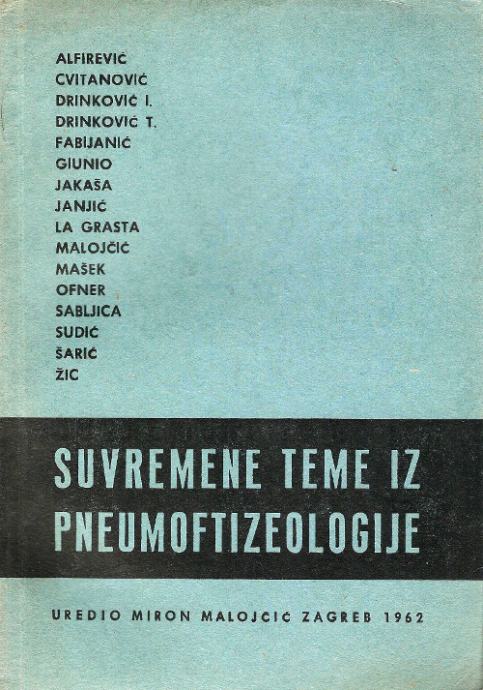 ALFIREVIĆ
CVITANOVIĆ
DRINKOVIĆ I.
DRINKOVIĆ T.
FABIJANIĆ
GIUNIO
JAKAŠA
JANJIĆ
LA GRASTA
MALOJČIĆ
MAŠEK
OFNER
SABLJICA
SUDIĆ
ŠARIĆ
ŽIC

SUVREMENE TEME IZ PNEUMOFTIZEOLOGIJE

UREDIO MIRON MALOJCIĆ ZAGREB 1962